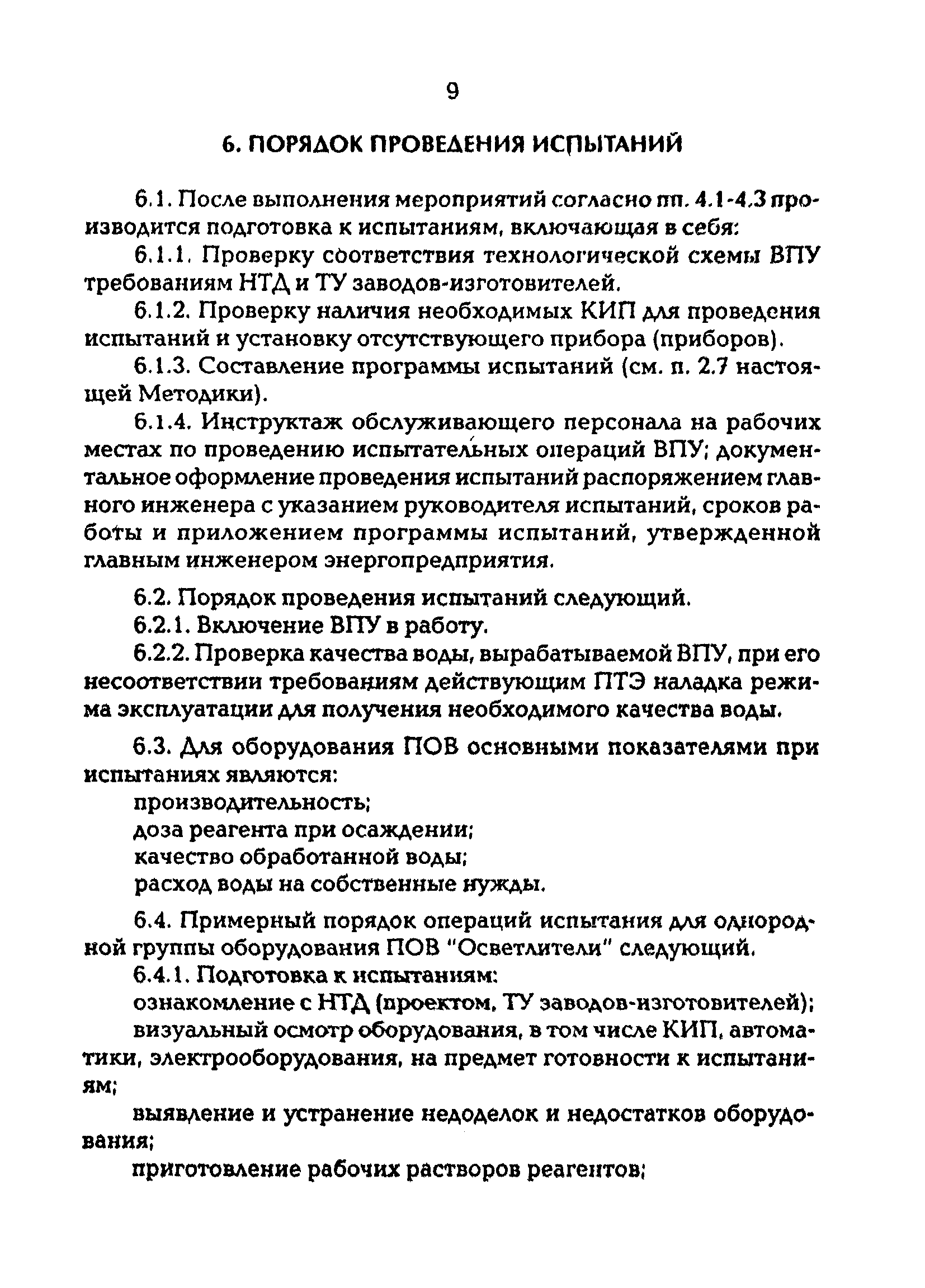 9

6. ПОРЯДОК ПРОВЕДЕНИЯ ИСПЫТАНИЙ

6.1. После выполнения мероприятий согласно пп. 4.1-4.3 производится подготовка к испытаниям, включающая в себя:

6.1.1. Проверку соответствия технологической схемы ВПУ требованиям НТД и ТУ заводов-изготовителей.

6.1.2. Проверку наличия необходимых КИП для проведения испытаний и установку отсутствующего прибора (приборов).

6.1.3. Составление программы испытаний (см. п. 2.7 настоящей Методики).

6.1.4. Инструктаж обслуживающего персонала на рабочих местах по проведению испытательных операций ВПУ; документальное оформление проведения испытаний распоряжением главного инженера с указанием руководителя испытаний, сроков работы и приложением программы испытаний, утвержденной главным инженером энергопредприятия.

6.2. Порядок проведения испытаний следующий.

6.2.1. Включение ВПУ в работу.

6.2.2. Проверка качества воды, вырабатываемой ВПУ, при его несоответствии требованиям действующим ПТЭ наладка режима эксплуатации для получения необходимого качества воды.

6.3. Для оборудования ПОВ основными показателями при испытаниях являются:

производительность;

доза реагента при осаждении;

качество обработанной воды;

расход воды на собственные нужды.

6.4. Примерный порядок операций испытания для однородной группы оборудования ПОВ "Осветлители" следующий.

6.4.1. Подготовка к испытаниям:

ознакомление с НТД (проектом, ТУ заводов-изготовителей);

визуальный осмотр оборудования, в том числе КИП, автоматики, электрооборудования, на предмет готовности к испытаниям;

выявление и устранение недоделок и недостатков оборудования;

приготовление рабочих растворов реагентов;